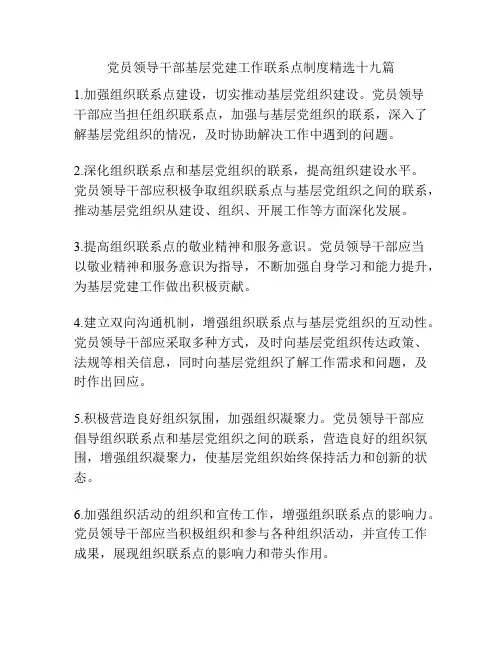 党员领导干部基层党建工作联系点制度精选十九篇

1.加强组织联系点建设，切实推动基层党组织建设。党员领导干部应当担任组织联系点，加强与基层党组织的联系，深入了解基层党组织的情况，及时协助解决工作中遇到的问题。

2.深化组织联系点和基层党组织的联系，提高组织建设水平。党员领导干部应积极争取组织联系点与基层党组织之间的联系，推动基层党组织从建设、组织、开展工作等方面深化发展。

3.提高组织联系点的敬业精神和服务意识。党员领导干部应当以敬业精神和服务意识为指导，不断加强自身学习和能力提升，为基层党建工作做出积极贡献。

4.建立双向沟通机制，增强组织联系点与基层党组织的互动性。党员领导干部应采取多种方式，及时向基层党组织传达政策、法规等相关信息，同时向基层党组织了解工作需求和问题，及时作出回应。

5.积极营造良好组织氛围，加强组织凝聚力。党员领导干部应倡导组织联系点和基层党组织之间的联系，营造良好的组织氛围，增强组织凝聚力，使基层党组织始终保持活力和创新的状态。

6.加强组织活动的组织和宣传工作，增强组织联系点的影响力。党员领导干部应当积极组织和参与各种组织活动，并宣传工作成果，展现组织联系点的影响力和带头作用。